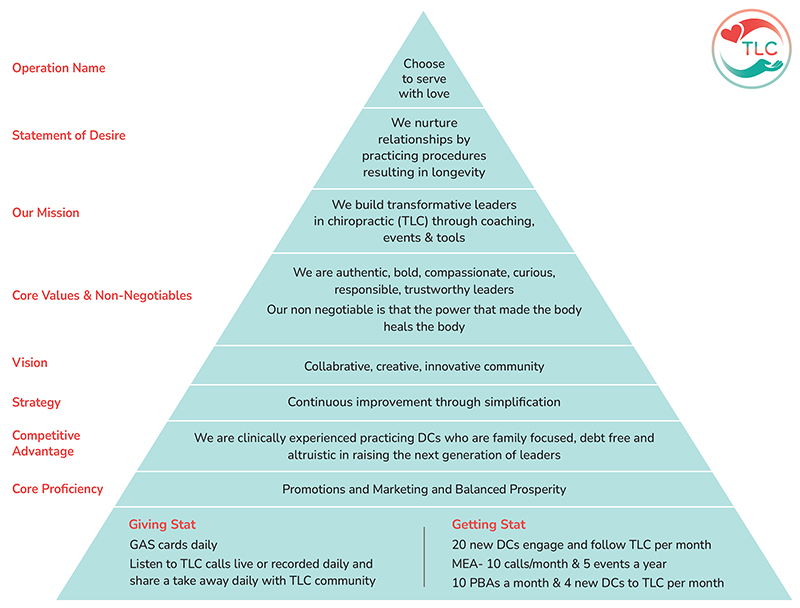 TLC

Operation Name

Choose to serve with love

Statement of Desire

We nurture relationships by practicing procedures resulting in longevity

Our Mission

We build transformative leaders in chiropractic (TLC) through coaching, events & tools

Core Values & Non-Negotiables

We are authentic, bold, compassionate, curious, responsible, trustworthy leaders

Our non negotiable is that the power that made the body heals the body

Vision

Collabrative, creative, innovative community

Strategy

Continuous improvement through simplification

Competitive Advantage

We are clinically experienced practicing DCs who are family focused, debt free and altruistic in raising the next generation of leaders

Core Proficiency

Promotions and Marketing and Balanced Prosperity

Giving Stat

GAS cards daily

Listen to TLC calls live or recorded daily and share a take away daily with TLC community

Getting Stat

20 new DCs engage and follow TLC per month

MEA- 10 calls/month & 5 events a year

10 PBAs a month & 4 new DCs to TLC per month